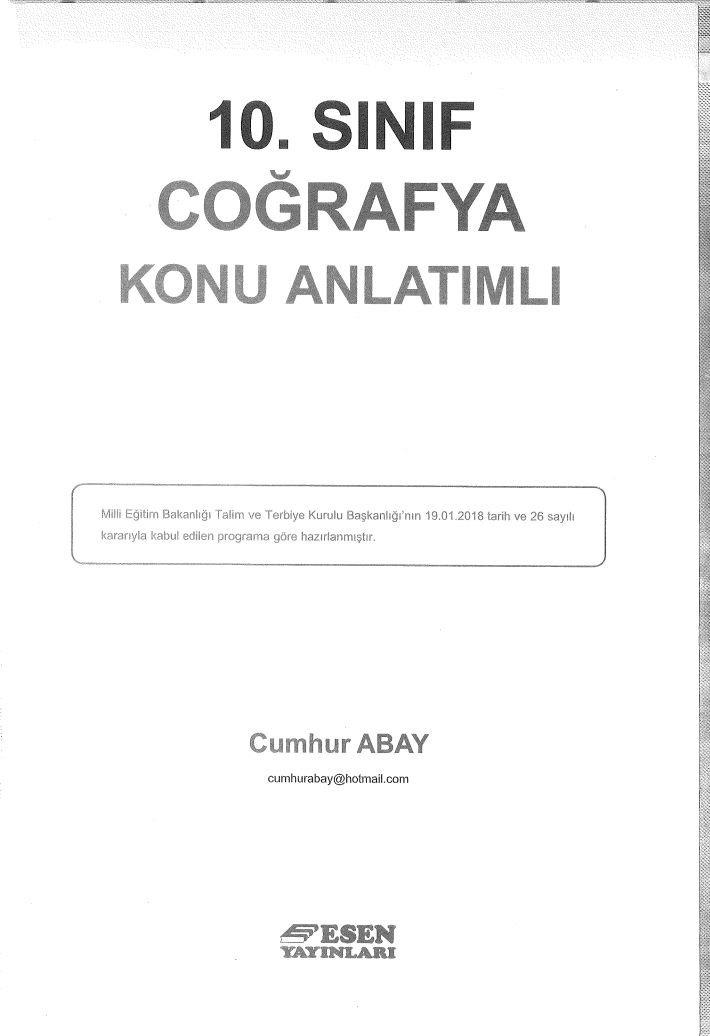 10. SINIF
COĞRAFYA
KONU ANLATIMLI

Milli Eğitim Bakanlığı Talim ve Terbiye Kurulu Başkanlığı'nın 19.01.2018 tarih ve 26 sayılı kararıyla kabul edilen programa göre hazırlanmıştır.

Cumhur ABAY
cumhurabay@hotmail.com

ESEN
YAYINLARI